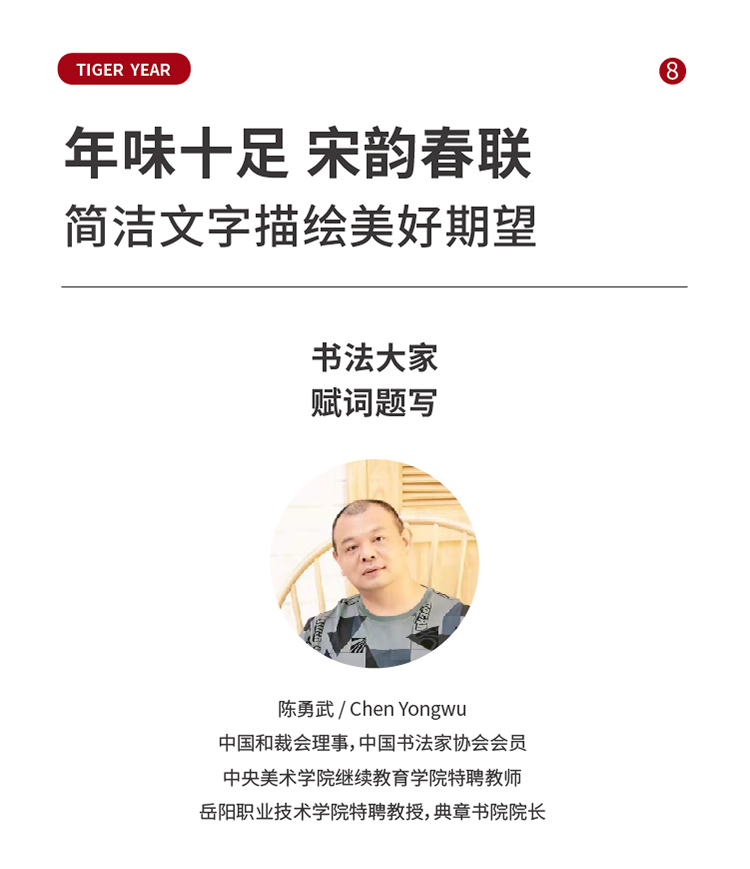 TIGER YEAR

8

年味十足 宋韵春联
简洁文字描绘美好期望

书法大家
赋词题写

陈勇武 / Chen Yongwu
中国和裁会理事，中国书法家协会会员
中央美术学院继续教育学院特聘教师
岳阳职业技术学院特聘教授，典章书院院长